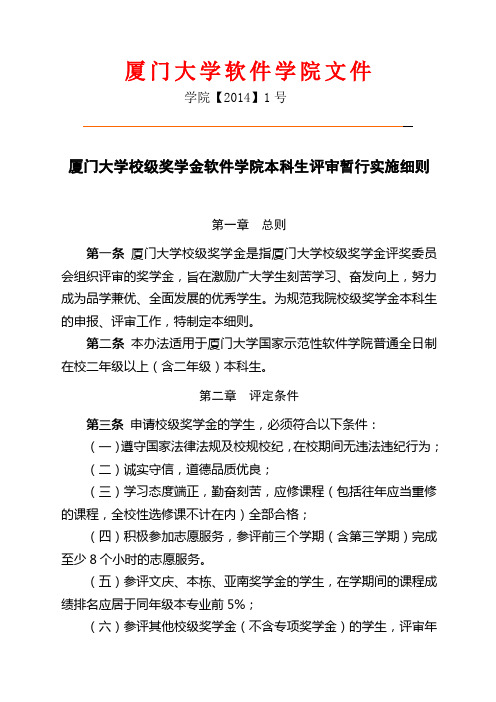 厦门大学软件学院文件

学院【2014】1 号

厦门大学校级奖学金软件学院本科生评审暂行实施细则

第一章　总则

第一条 厦门大学校级奖学金是指厦门大学校级奖学金评奖委员会组织评审的奖学金，旨在激励广大学生刻苦学习、奋发向上，努力成为品学兼优、全面发展的优秀学生。为规范我院校级奖学金本科生的申报、评审工作，特制定本细则。

第二条 本办法适用于厦门大学国家示范性软件学院普通全日制在校二年级以上（含二年级）本科生。

第二章　评定条件

第三条 申请校级奖学金的学生，必须符合以下条件：

（一）遵守国家法律法规及校规校纪，在校期间无违法违纪行为；

（二）诚实守信，道德品质优良；

（三）学习态度端正，勤奋刻苦，应修课程（包括往年应当重修的课程，全校性选修课不计在内）全部合格；

（四）积极参加志愿服务，参评前三个学期（含第三学期）完成至少 8 个小时的志愿服务。

（五）参评文庆、本栋、亚南奖学金的学生，在学期间的课程成绩排名应居于同年级本专业前 5%；

（六）参评其他校级奖学金（不含专项奖学金）的学生，评审年